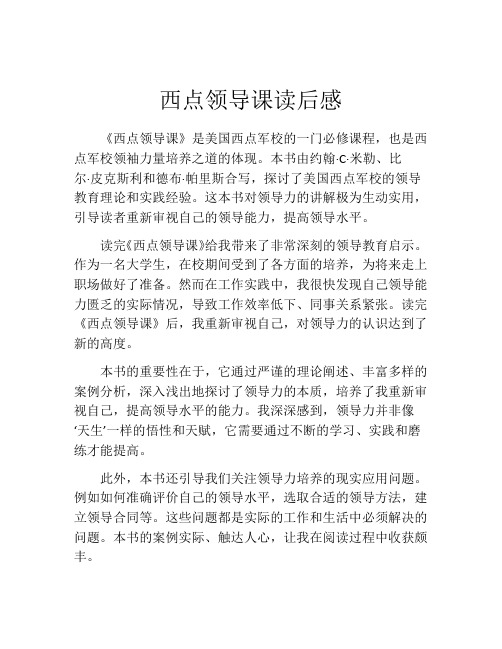 西点领导课读后感

《西点领导课》是美国西点军校的一门必修课程，也是西点军校领袖力量培养之道的体现。本书由约翰·C·米勒、比尔·皮克斯利和德布·帕里斯合写，探讨了美国西点军校的领导教育理论和实践经验。这本书对领导力的讲解极为生动实用，引导读者重新审视自己的领导能力，提高领导水平。

读完《西点领导课》给我带来了非常深刻的领导教育启示。作为一名大学生，在校期间受到了各方面的培养，为将来走上职场做好了准备。然而在工作实践中，我很快发现自己领导能力匮乏的实际情况，导致工作效率低下、同事关系紧张。读完《西点领导课》后，我重新审视自己，对领导力的认识达到了新的高度。

本书的重要性在于，它通过严谨的理论阐述、丰富多样的案例分析，深入浅出地探讨了领导力的本质，培养了我重新审视自己，提高领导水平的能力。我深深感到，领导力并非像‘天生’一样的悟性和天赋，它需要通过不断的学习、实践和磨练才能提高。

此外，本书还引导我们关注领导力培养的现实应用问题。例如如何准确评价自己的领导水平，选取合适的领导方法，建立领导合同等。这些问题都是实际的工作和生活中必须解决的问题。本书的案例实际、触达人心，让我在阅读过程中收获颇丰。